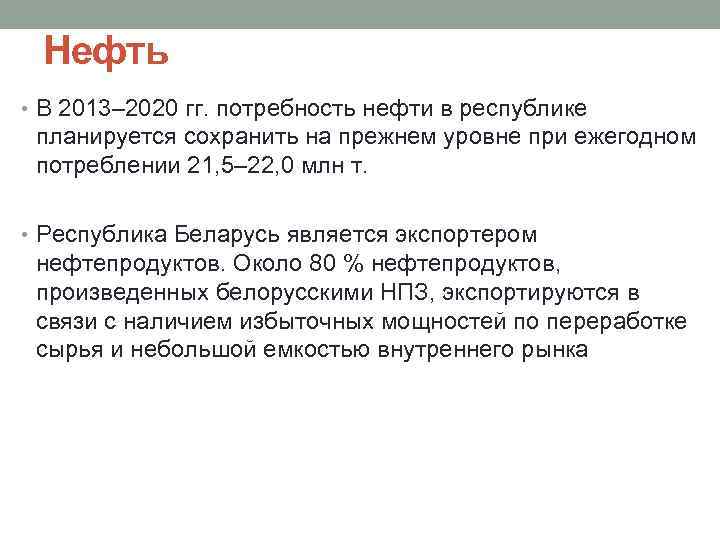 Нефть

• В 2013–2020 гг. потребность нефти в республике планируется сохранить на прежнем уровне при ежегодном потреблении 21,5–22,0 млн т.

• Республика Беларусь является экспортером нефтепродуктов. Около 80 % нефтепродуктов, произведенных белорусскими НПЗ, экспортируются в связи с наличием избыточных мощностей по переработке сырья и небольшой емкостью внутреннего рынка